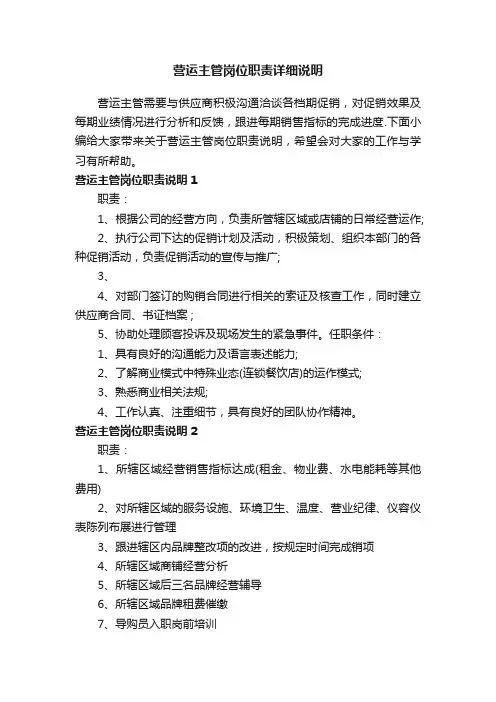 营运主管岗位职责详细说明

营运主管需要与供应商积极沟通洽谈各档期促销，对促销效果及每期业绩情况进行分析和反馈，跟进每期销售指标的完成进度.下面小编给大家带来关于营运主管岗位职责说明，希望会对大家的工作与学习有所帮助。

营运主管岗位职责说明 1

职责：

1、根据公司的经营方向，负责所管辖区域或店铺的日常经营运作;

2、执行公司下达的促销计划及活动，积极策划、组织本部门的各种促销活动，负责促销活动的宣传与推广;

3、

4、对部门签订的购销合同进行相关的索证及核查工作，同时建立供应商合同、书证档案；

5、协助处理顾客投诉及现场发生的紧急事件。任职条件：

1、具有良好的沟通能力及语言表述能力;

2、了解商业模式中特殊业态(连锁餐饮店)的运作模式;

3、熟悉商业相关法规;

4、工作认真、注重细节，具有良好的团队协作精神。

营运主管岗位职责说明 2

职责：

1、所辖区域经营销售指标达成(租金、物业费、水电能耗等其他费用)

2、对所辖区域的服务设施、环境卫生、温度、营业纪律、仪容仪表陈列布展进行管理

3、跟进辖区内品牌整改项的改进，按规定时间完成销项

4、所辖区域商铺经营分析

5、所辖区域后三名品牌经营辅导

6、所辖区域品牌租费催缴

7、导购员入职岗前培训